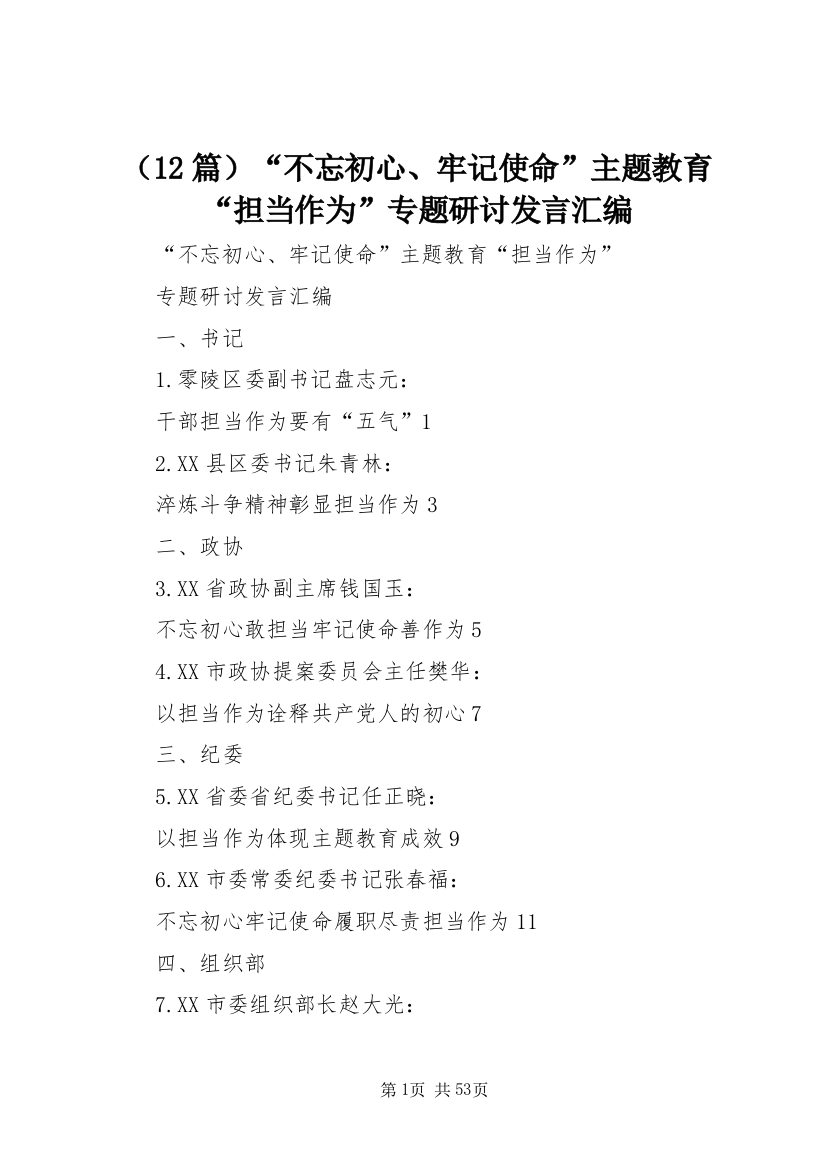 （12篇）“不忘初心、牢记使命”主题教育“担当作为”专题研讨发言汇编

“不忘初心、牢记使命”主题教育“担当作为”专题研讨发言汇编

一、书记

1.零陵区委副书记盘志元：

干部担当作为要有“五气”1

2.XX县区委书记朱青林：

淬炼斗争精神彰显担当作为3

二、政协

3.XX省政协副主席钱国玉：

不忘初心敢担当牢记使命善作为5

4.XX市政协提案委员会主任樊华：

以担当作为诠释共产党人的初心7

三、纪委

5.XX省委省纪委书记任正晓：

以担当作为体现主题教育成效9

6.XX市委常委纪委书记张春福：

不忘初心牢记使命履职尽责担当作为11

四、组织部

7.XX市委组织部长赵大光：

第1页 共53页